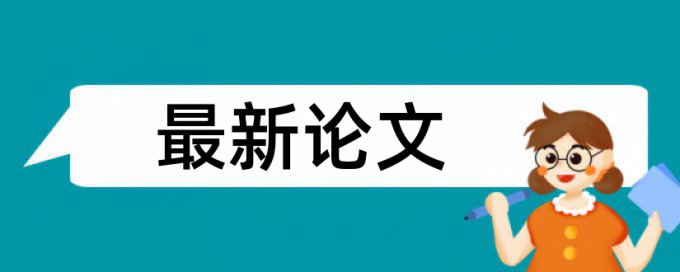 最新论文